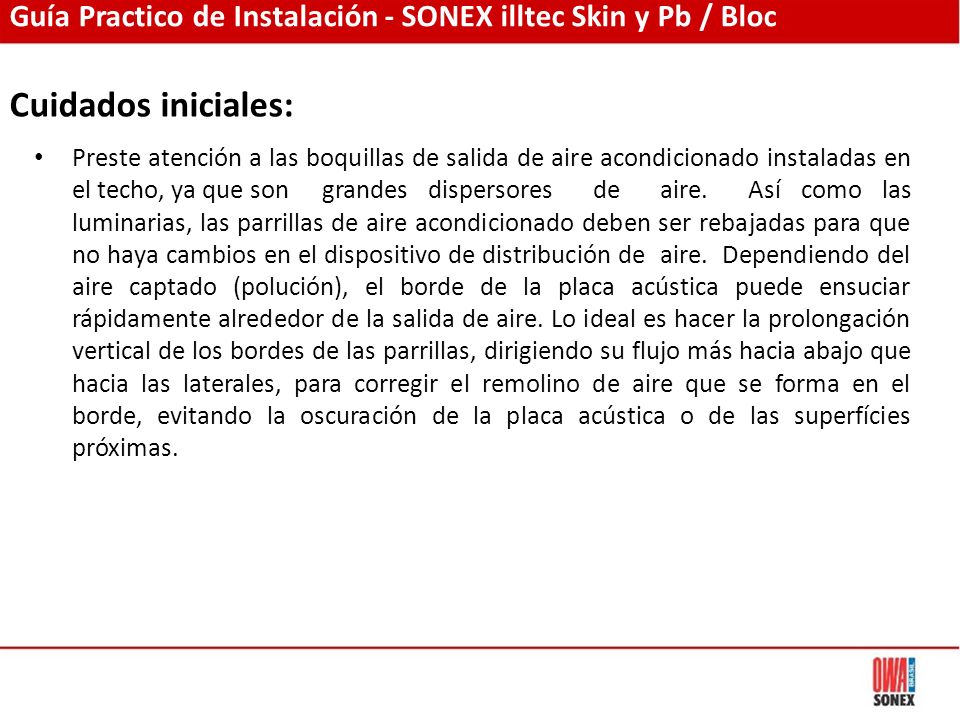 Guía Practico de Instalación - SONEX illtec Skin y Pb / Bloc

Cuidados iniciales:

• Preste atención a las boquillas de salida de aire acondicionado instaladas en el techo, ya que son grandes dispersores de aire. Así como las luminarias, las parrillas de aire acondicionado deben ser rebajadas para que no haya cambios en el dispositivo de distribución de aire. Dependiendo del aire captado (polución), el borde de la placa acústica puede ensuciar rápidamente alrededor de la salida de aire. Lo ideal es hacer la prolongación vertical de los bordes de las parrillas, dirigiendo su flujo más hacia abajo que hacia las laterales, para corregir el remolino de aire que se forma en el borde, evitando la oscuración de la placa acústica o de las superfícies próximas.

OWA BRASIL
SONEX